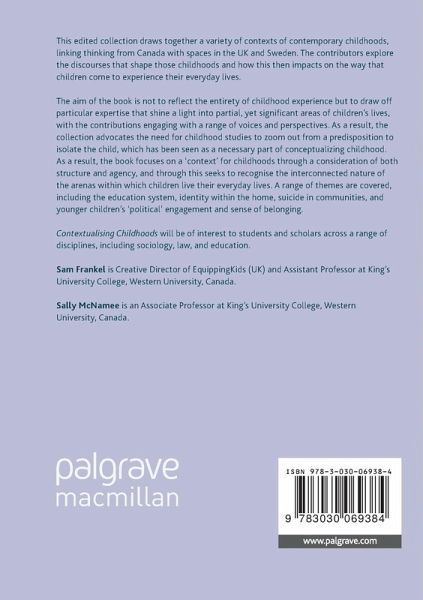 This edited collection draws together a variety of contexts of contemporary childhoods, linking thinking from Canada with spaces in the UK and Sweden. The contributors explore the discourses that shape those childhoods and how this then impacts on the way that children come to experience their everyday lives.

The aim of the book is not to reflect the entirety of childhood experience but to draw off particular expertise that shine a light into partial, yet significant areas of children's lives, with the contributions engaging with a range of voices and perspectives. As a result, the collection advocates the need for childhood studies to zoom out from a predisposition to isolate the child, which has been seen as a necessary part of conceptualizing childhood. As a result, the book focuses on a 'context' for childhoods through a consideration of both structure and agency, and through this seeks to recognise the interconnected nature of the arenas within which children live their everyday lives. A range of themes are covered, including the education system, identity within the home, suicide in communities, and younger children's 'political' engagement and sense of belonging.

Contextualising Childhoods will be of interest to students and scholars across a range of disciplines, including sociology, law, and education.

Sam Frankel is Creative Director of EquippingKids (UK) and Assistant Professor at King's University College, Western University, Canada.

Sally McNamee is an Associate Professor at King's University College, Western University, Canada.

palgrave
macmillan

ISBN 978-3-030-06938-4

9 783030 069384

www.palgrave.com